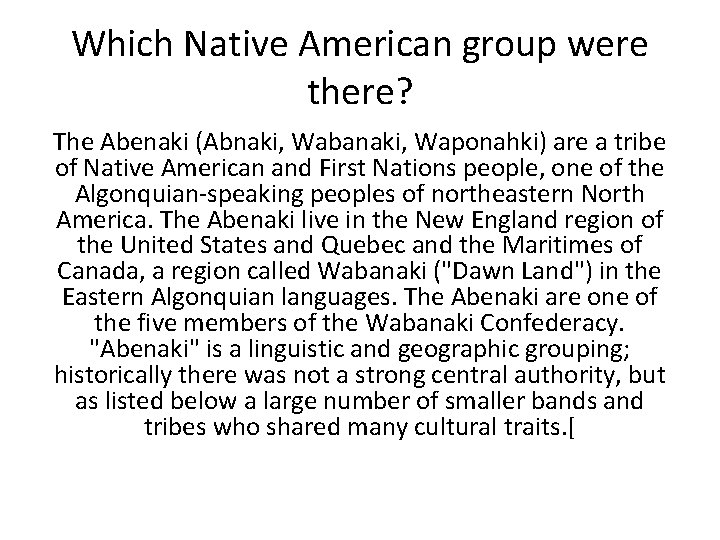 Which Native American group were there?

The Abenaki (Abnaki, Wabanaki, Waponahki) are a tribe of Native American and First Nations people, one of the Algonquian-speaking peoples of northeastern North America. The Abenaki live in the New England region of the United States and Quebec and the Maritimes of Canada, a region called Wabanaki ("Dawn Land") in the Eastern Algonquian languages. The Abenaki are one of the five members of the Wabanaki Confederacy. "Abenaki" is a linguistic and geographic grouping; historically there was not a strong central authority, but as listed below a large number of smaller bands and tribes who shared many cultural traits.[